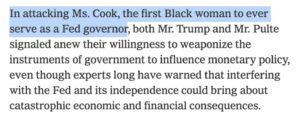 In attacking Ms. Cook, the first Black woman to ever serve as a Fed governor, both Mr. Trump and Mr. Pulte signaled anew their willingness to weaponize the instruments of government to influence monetary policy, even though experts long have warned that interfering with the Fed and its independence could bring about catastrophic economic and financial consequences.